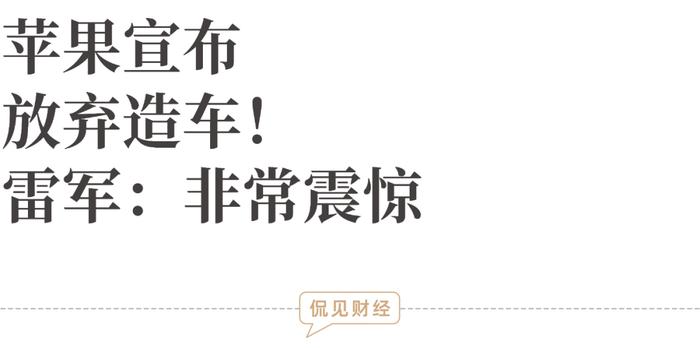 苹果宣布
放弃造车！
雷军：非常震惊

侃见财经